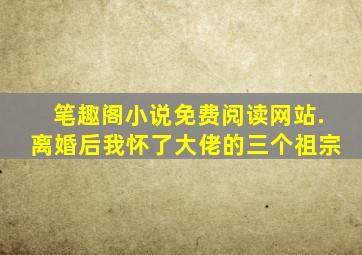 笔趣阁小说免费阅读网站.
离婚后我怀了大佬的三个祖宗